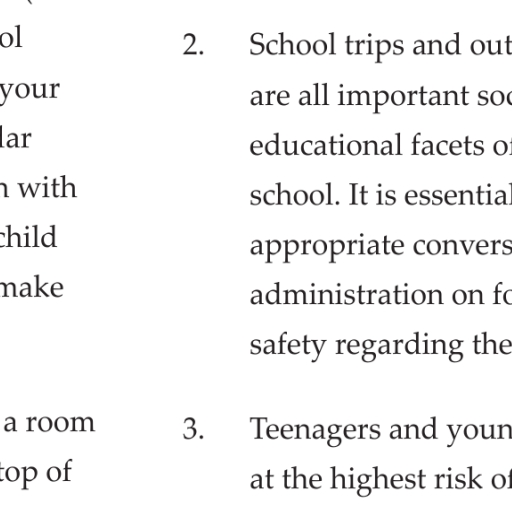 ol
your
lar
n with
child
make

a room
top of

2. School trips and out
are all important soc
educational facets of
school. It is essential
appropriate convers
administration on fo
safety regarding the

3. Teenagers and youn
at the highest risk of